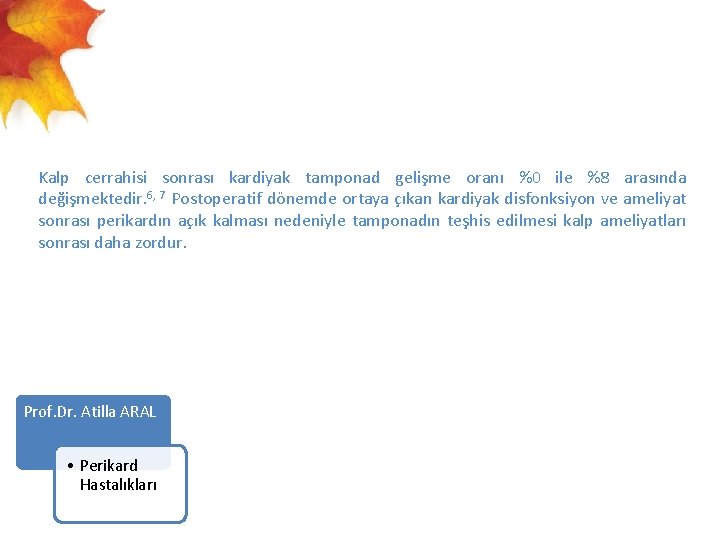 Kalp cerrahisi sonrası kardiyak tamponad gelişme oranı %0 ile %8 arasında değişmektedir.$^{6, 7}$ Postoperatif dönemde ortaya çıkan kardiyak disfonksiyon ve ameliyat sonrası perikardın açık kalması nedeniyle tamponadın teşhis edilmesi kalp ameliyatları sonrası daha zordur.

Prof.Dr. Atilla ARAL

• Perikard Hastalıkları